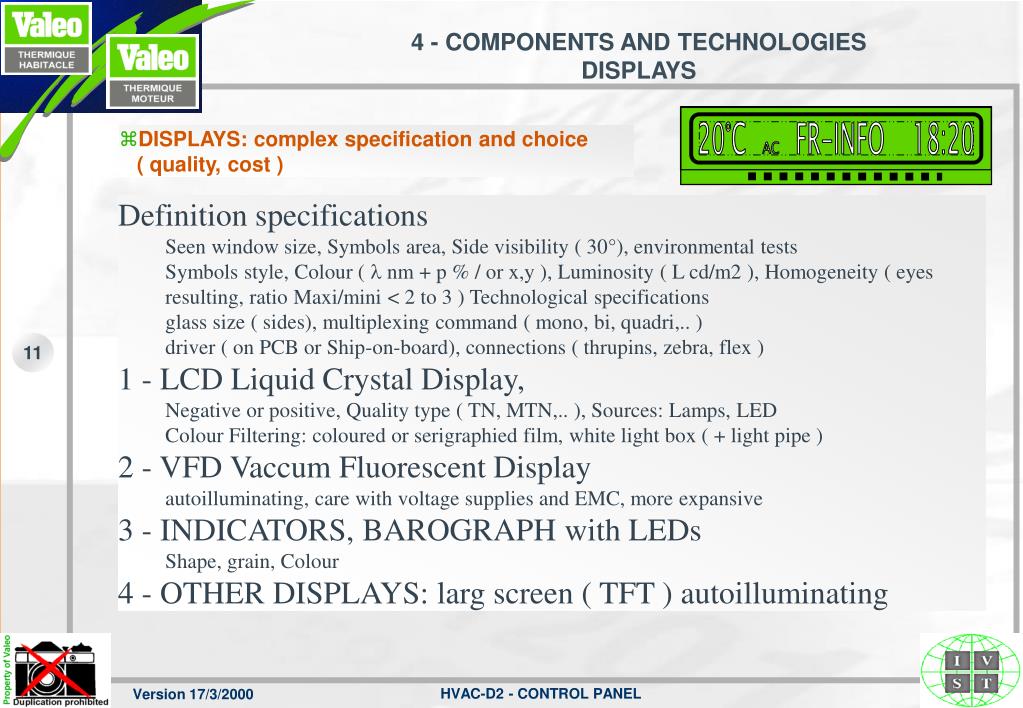 Valeo
THERMIQUE HABITACLE
Valeo
THERMIQUE MOTEUR

4 - COMPONENTS AND TECHNOLOGIES
DISPLAYS

⌘DISPLAYS: complex specification and choice ( quality, cost )

20°C AC FR-INFO 18:20

Definition specifications

Seen window size, Symbols area, Side visibility ( 30°), environmental tests

Symbols style, Colour ( λ nm + p % / or x,y ), Luminosity ( L cd/m2 ), Homogeneity ( eyes resulting, ratio Maxi/mini < 2 to 3 ) Technological specifications

glass size ( sides), multiplexing command ( mono, bi, quadri,.. )

driver ( on PCB or Ship-on-board), connections ( thrupins, zebra, flex )

11

1 - LCD Liquid Crystal Display,

Negative or positive, Quality type ( TN, MTN,.. ), Sources: Lamps, LED

Colour Filtering: coloured or serigraphied film, white light box ( + light pipe )

2 - VFD Vaccum Fluorescent Display

autoilluminating, care with voltage supplies and EMC, more expansive

3 - INDICATORS, BAROGRAPH with LEDs

Shape, grain, Colour

4 - OTHER DISPLAYS: larg screen ( TFT ) autoilluminating

Property of Valeo
Duplication prohibited

Version 17/3/2000

HVAC-D2 - CONTROL PANEL

I V
S T